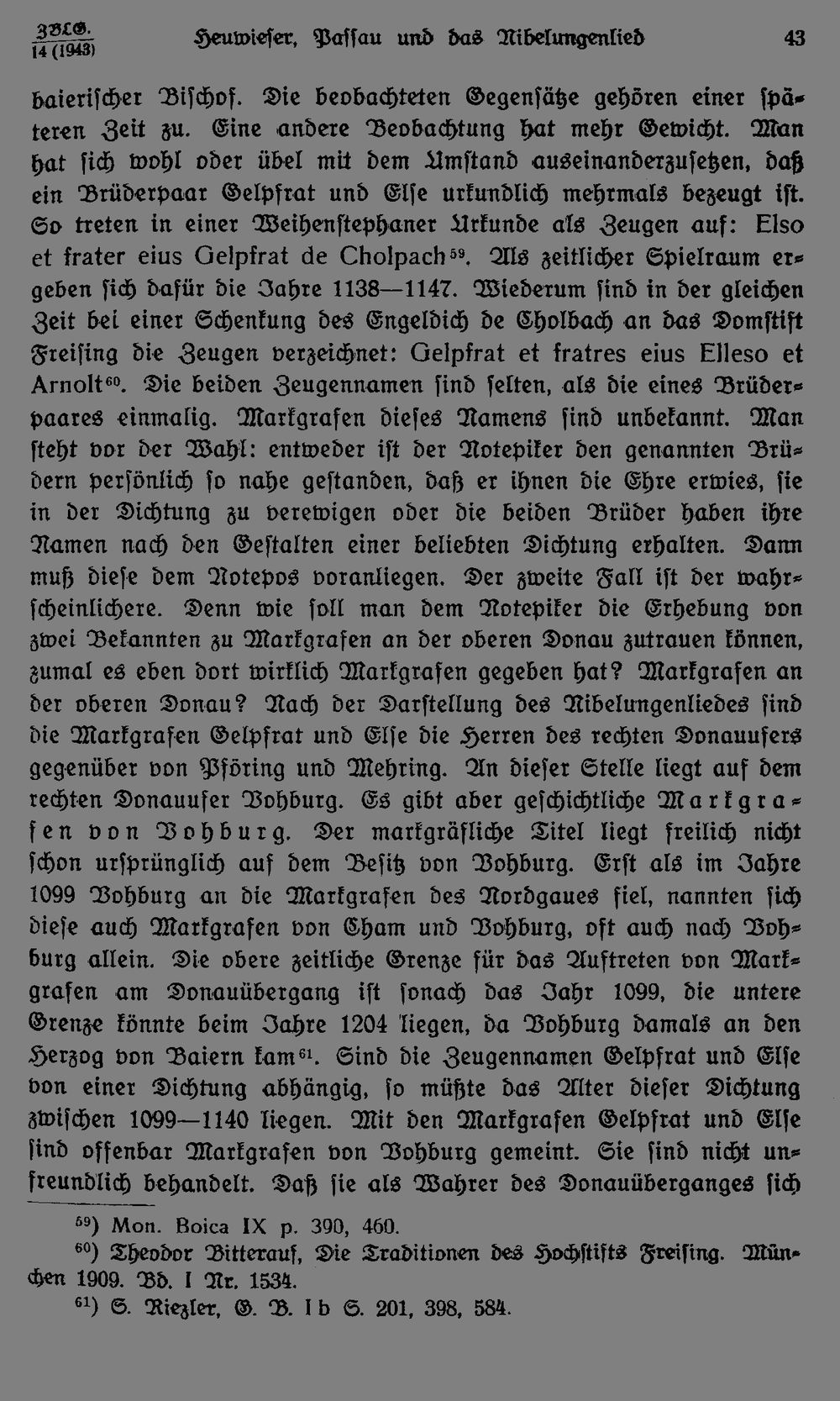 ZBLG.
14 (1943)

Heuwieser, Passau und das Nibelungenlied

43

baierischer Bischof. Die beobachteten Gegensätze gehören einer späteren Zeit zu. Eine andere Beobachtung hat mehr Gewicht. Man hat sich wohl oder übel mit dem Umstand auseinanderzusetzen, daß ein Brüderpaar Gelpfrat und Else urkundlich mehrmals bezeugt ist. So treten in einer Weihenstephaner Urkunde als Zeugen auf: Elso et frater eius Gelpfrat de Cholpach$^{59}$. Als zeitlicher Spielraum ergeben sich dafür die Jahre 1138—1147. Wiederum sind in der gleichen Zeit bei einer Schenkung des Engeldich de Cholbach an das Domstift Freising die Zeugen verzeichnet: Gelpfrat et fratres eius Elleso et Arnolt$^{60}$. Die beiden Zeugennamen sind selten, als die eines Brüderpaares einmalig. Markgrafen dieses Namens sind unbekannt. Man steht vor der Wahl: entweder ist der Notepiker den genannten Brüdern persönlich so nahe gestanden, daß er ihnen die Ehre erwies, sie in der Dichtung zu verewigen oder die beiden Brüder haben ihre Namen nach den Gestalten einer beliebten Dichtung erhalten. Dann muß diese dem Notepos voranliegen. Der zweite Fall ist der wahrscheinlichere. Denn wie soll man dem Notepiker die Erhebung von zwei Bekannten zu Markgrafen an der oberen Donau zutrauen können, zumal es eben dort wirklich Markgrafen gegeben hat? Markgrafen an der oberen Donau? Nach der Darstellung des Nibelungenliedes sind die Markgrafen Gelpfrat und Else die Herren des rechten Donauufers gegenüber von Pföring und Mehring. An dieser Stelle liegt auf dem rechten Donauufer Vohburg. Es gibt aber geschichtliche Markgrafen von Vohburg. Der markgräfliche Titel liegt freilich nicht schon ursprünglich auf dem Besitz von Vohburg. Erst als im Jahre 1099 Vohburg an die Markgrafen des Nordgaues fiel, nannten sich diese auch Markgrafen von Cham und Vohburg, oft auch nach Vohburg allein. Die obere zeitliche Grenze für das Auftreten von Markgrafen am Donauübergang ist sonach das Jahr 1099, die untere Grenze könnte beim Jahre 1204 liegen, da Vohburg damals an den Herzog von Baiern kam$^{61}$. Sind die Zeugennamen Gelpfrat und Else von einer Dichtung abhängig, so müßte das Alter dieser Dichtung zwischen 1099—1140 liegen. Mit den Markgrafen Gelpfrat und Else sind offenbar Markgrafen von Vohburg gemeint. Sie sind nicht unfreundlich behandelt. Daß sie als Wahrer des Donauüberganges sich

$^{59}$) Mon. Boica IX p. 390, 460.
$^{60}$) Theodor Bitterauf, Die Traditionen des Hochstifts Freising. München 1909. Bd. I Nr. 1534.
$^{61}$) S. Riezler, G. B. I b S. 201, 398, 584.